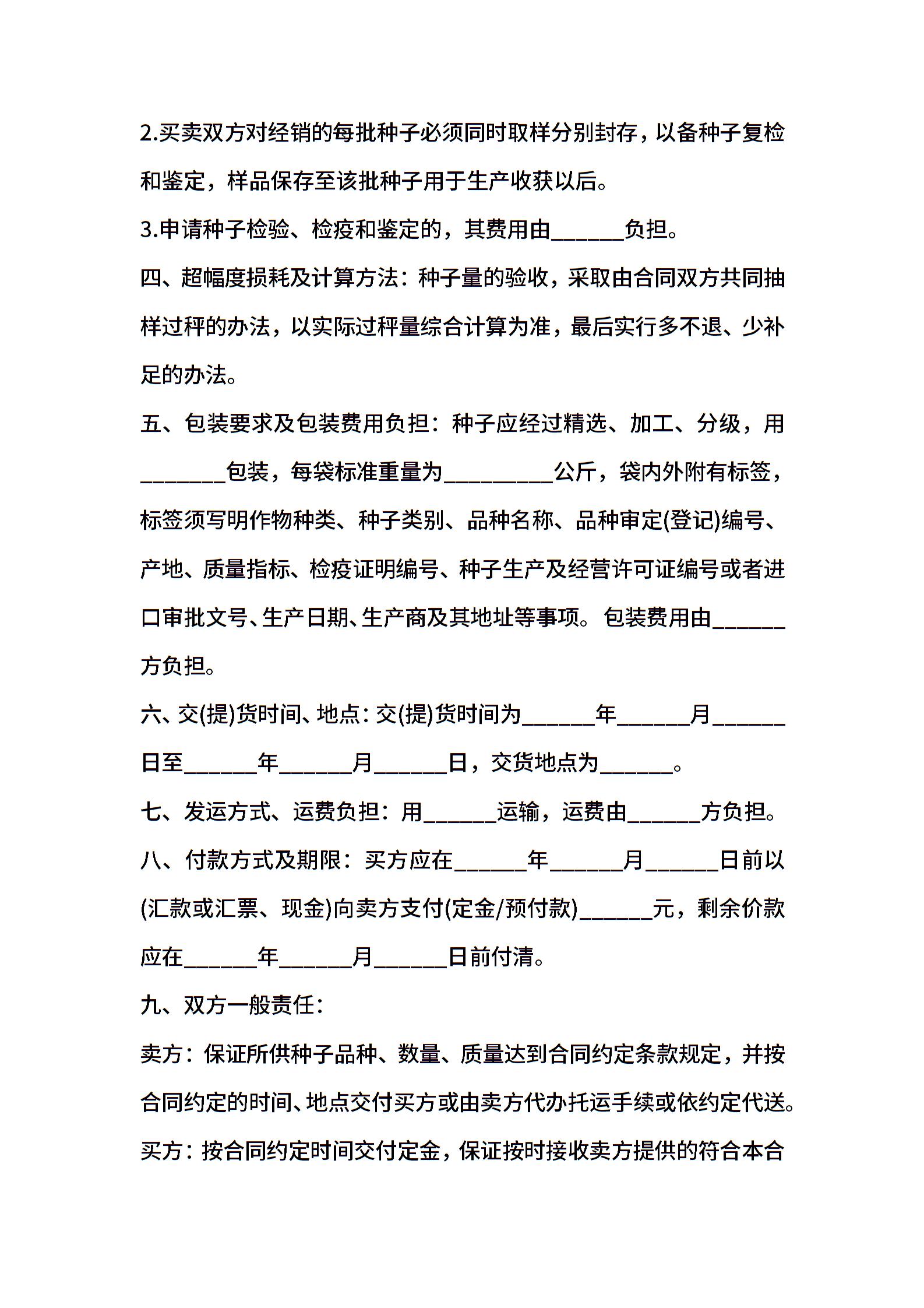 2.买卖双方对经销的每批种子必须同时取样分别封存，以备种子复检和鉴定，样品保存至该批种子用于生产收获以后。

3.申请种子检验、检疫和鉴定的，其费用由______负担。

四、超幅度损耗及计算方法：种子量的验收，采取由合同双方共同抽样过秤的办法，以实际过秤量综合计算为准，最后实行多不退、少补足的办法。

五、包装要求及包装费用负担：种子应经过精选、加工、分级，用_______包装，每袋标准重量为_________公斤，袋内外附有标签，标签须写明作物种类、种子类别、品种名称、品种审定(登记)编号、产地、质量指标、检疫证明编号、种子生产及经营许可证编号或者进口审批文号、生产日期、生产商及其地址等事项。包装费用由______方负担。

六、交(提)货时间、地点：交(提)货时间为______年______月______日至______年______月______日，交货地点为______。

七、发运方式、运费负担：用______运输，运费由______方负担。

八、付款方式及期限：买方应在______年______月______日前以(汇款或汇票、现金)向卖方支付(定金/预付款)______元，剩余价款应在______年______月______日前付清。

九、双方一般责任：

卖方：保证所供种子品种、数量、质量达到合同约定条款规定，并按合同约定的时间、地点交付买方或由卖方代办托运手续或依约定代送。

买方：按合同约定时间交付定金，保证按时接收卖方提供的符合本合